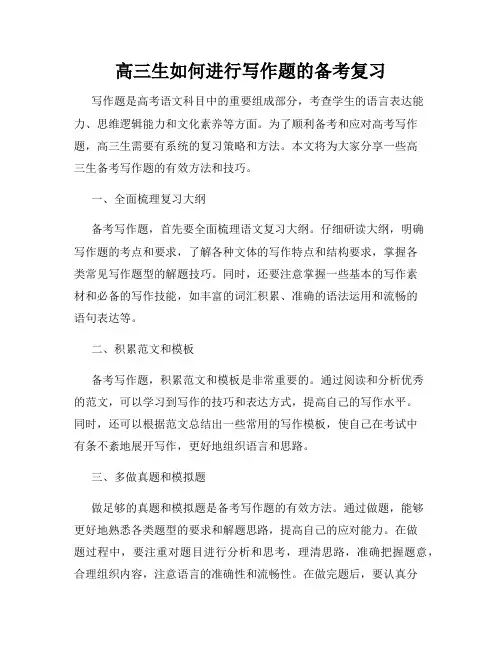 高三生如何进行写作题的备考复习

写作题是高考语文科目中的重要组成部分，考查学生的语言表达能力、思维逻辑能力和文化素养等方面。为了顺利备考和应对高考写作题，高三生需要有系统的复习策略和方法。本文将为大家分享一些高三生备考写作题的有效方法和技巧。

一、全面梳理复习大纲

备考写作题，首先要全面梳理语文复习大纲。仔细研读大纲，明确写作题的考点和要求，了解各种文体的写作特点和结构要求，掌握各类常见写作题型的解题技巧。同时，还要注意掌握一些基本的写作素材和必备的写作技能，如丰富的词汇积累、准确的语法运用和流畅的语句表达等。

二、积累范文和模板

备考写作题，积累范文和模板是非常重要的。通过阅读和分析优秀的范文，可以学习到写作的技巧和表达方式，提高自己的写作水平。同时，还可以根据范文总结出一些常用的写作模板，使自己在考试中有条不紊地展开写作，更好地组织语言和思路。

三、多做真题和模拟题

做足够的真题和模拟题是备考写作题的有效方法。通过做题，能够更好地熟悉各类题型的要求和解题思路，提高自己的应对能力。在做题过程中，要注重对题目进行分析和思考，理清思路，准确把握题意，合理组织内容，注意语言的准确性和流畅性。在做完题后，要认真分